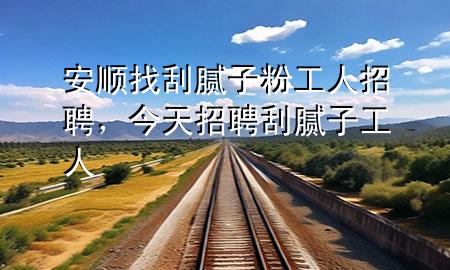 安顺找刮腻子粉工人招聘，今天招聘刮腻子工人